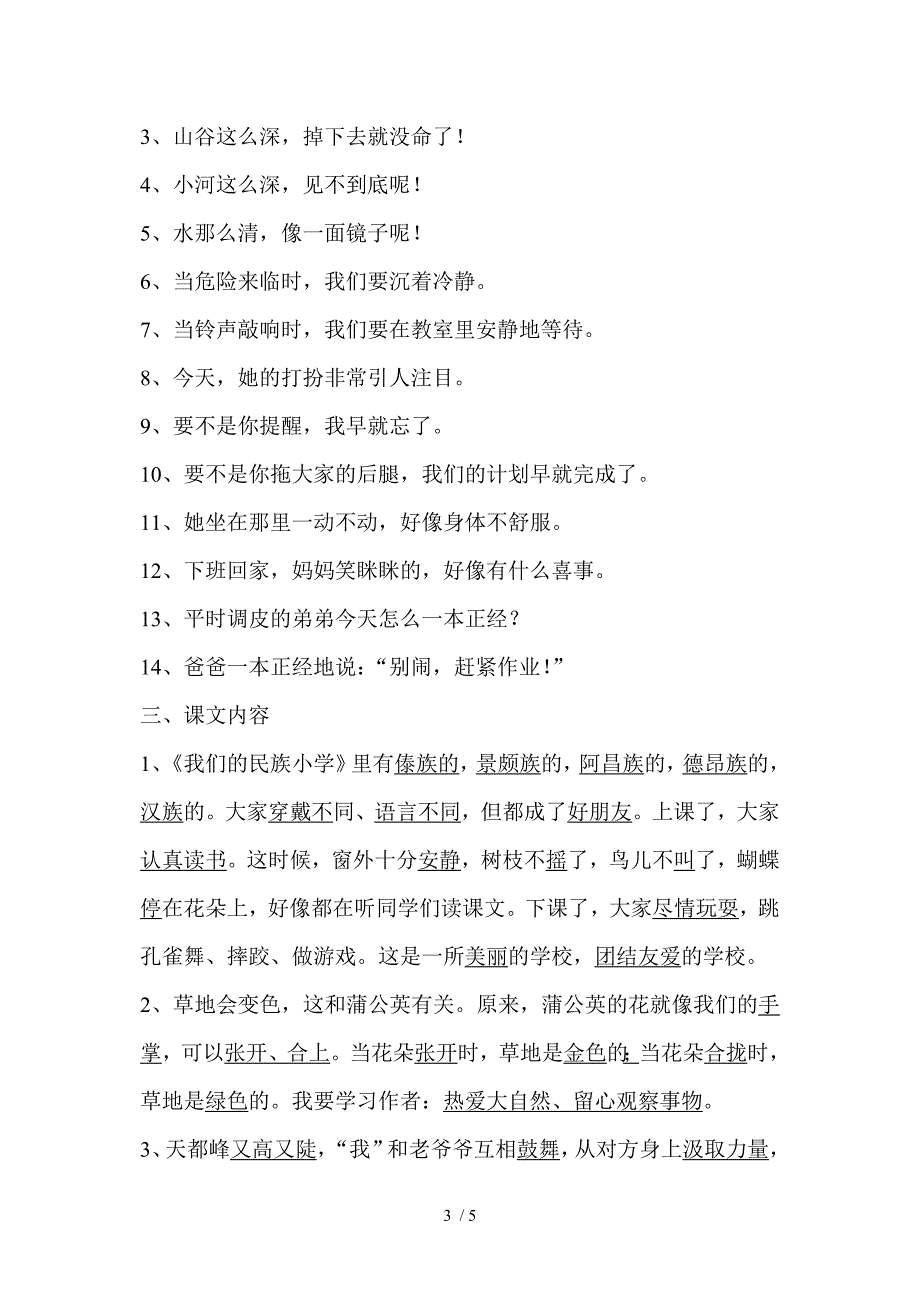 3、山谷这么深，掉下去就没命了！

4、小河这么深，见不到底呢！

5、水那么清，像一面镜子呢！

6、当危险来临时，我们要沉着冷静。

7、当铃声敲响时，我们要在教室里安静地等待。

8、今天，她的打扮非常引人注目。

9、要不是你提醒，我早就忘了。

10、要不是你拖大家的后腿，我们的计划早就完成了。

11、她坐在那里一动不动，好像身体不舒服。

12、下班回家，妈妈笑眯眯的，好像有什么喜事。

13、平时调皮的弟弟今天怎么一本正经？

14、爸爸一本正经地说：“别闹，赶紧作业！”

三、课文内容

1、《我们的民族小学》里有傣族的，景颇族的，阿昌族的，德昂族的，汉族的。大家穿戴不同、语言不同，但都成了好朋友。上课了，大家认真读书。这时候，窗外十分安静，树枝不摇了，鸟儿不叫了，蝴蝶停在花朵上，好像都在听同学们读课文。下课了，大家尽情玩耍，跳孔雀舞、摔跤、做游戏。这是一所美丽的学校，团结友爱的学校。

2、草地会变色，这和蒲公英有关。原来，蒲公英的花就像我们的手掌，可以张开、合上。当花朵张开时，草地是金色的；当花朵合拢时，草地是绿色的。我要学习作者：热爱大自然、留心观察事物。

3、天都峰又高又陡，“我”和老爷爷互相鼓舞，从对方身上汲取力量，

3 / 5